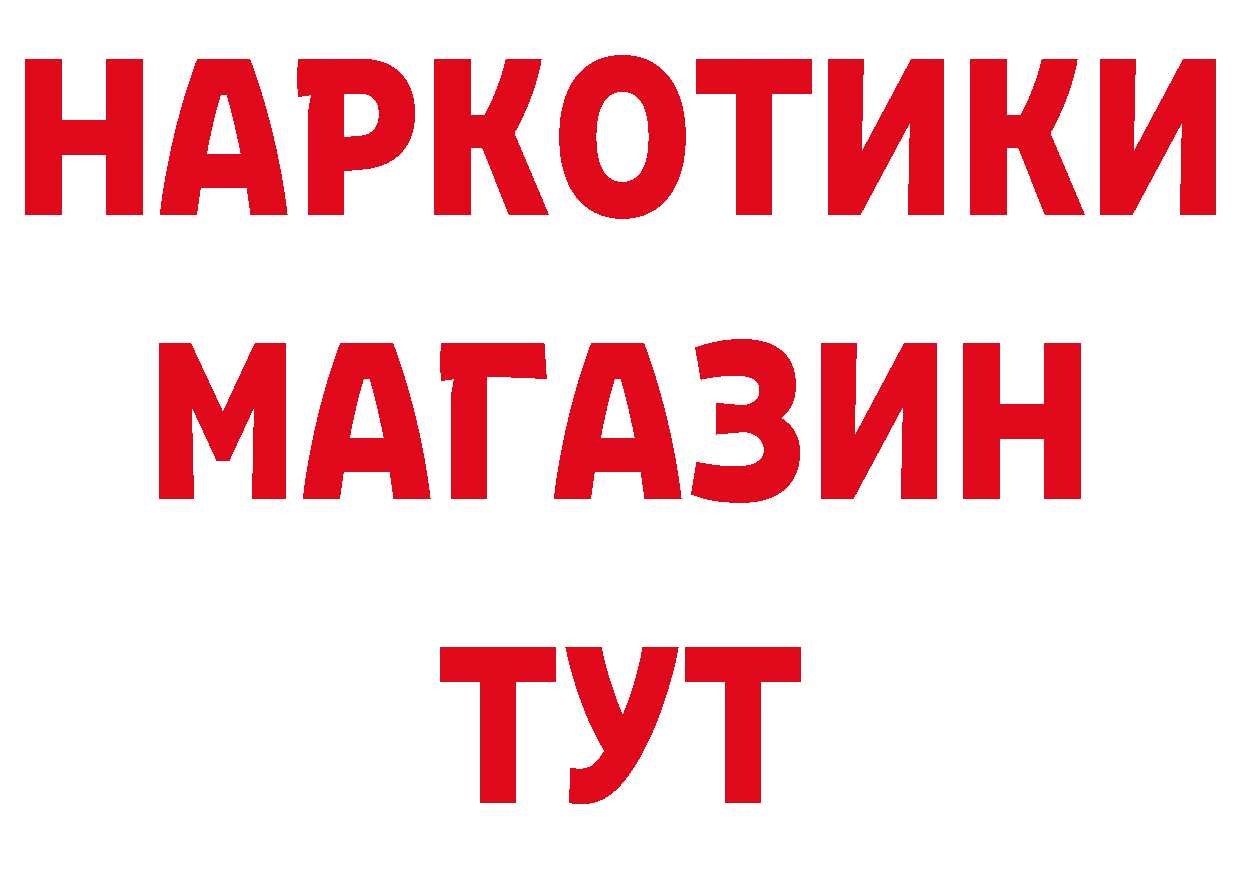 НАРКОТИКИ
МАГАЗИН
ТУТ